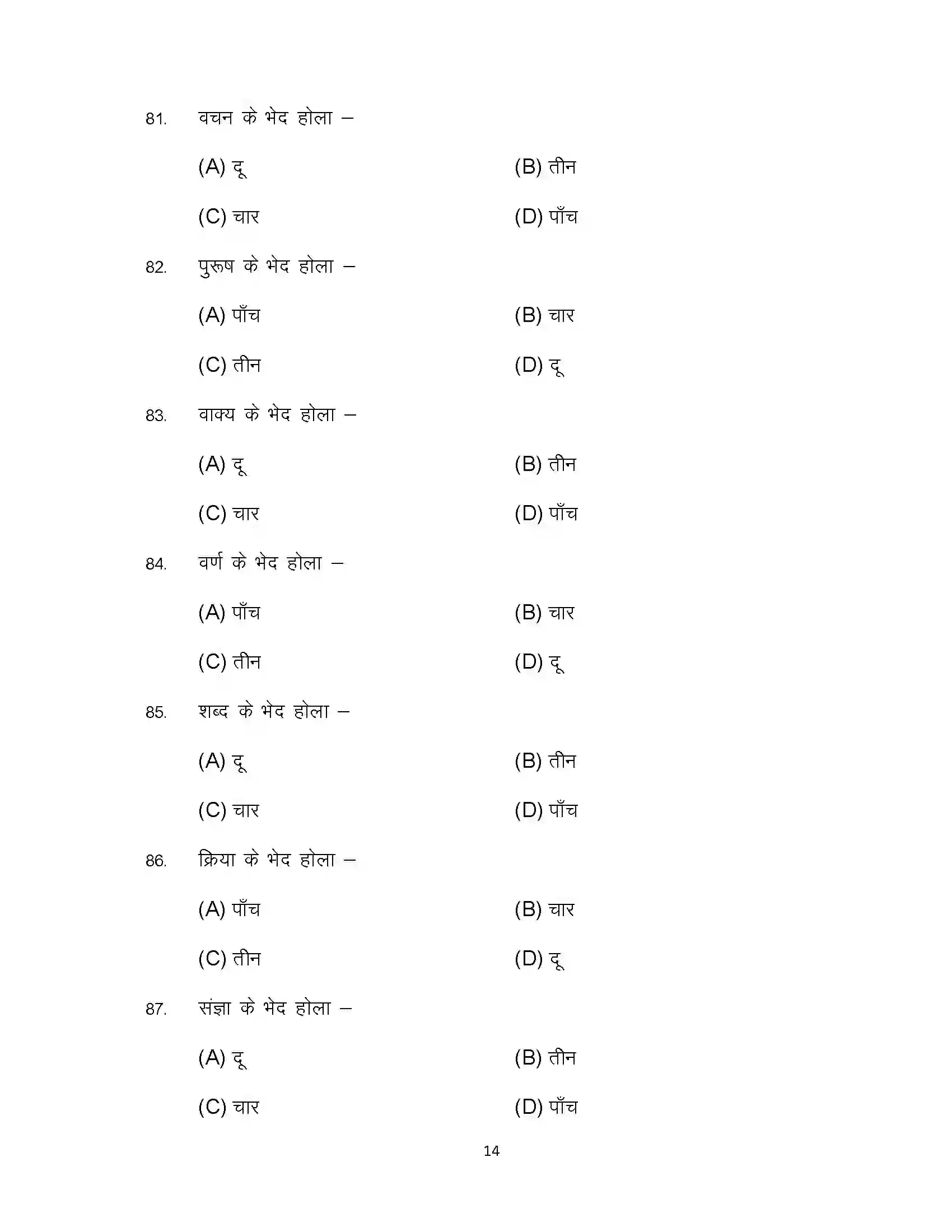 81. वचन के भेद होला –

(A) दू
(B) तीन
(C) चार
(D) पाँच

82. पुरूष के भेद होला –

(A) पाँच
(B) चार
(C) तीन
(D) दू

83. वाक्य के भेद होला –

(A) दू
(B) तीन
(C) चार
(D) पाँच

84. वर्ण के भेद होला –

(A) पाँच
(B) चार
(C) तीन
(D) दू

85. शब्द के भेद होला –

(A) दू
(B) तीन
(C) चार
(D) पाँच

86. क्रिया के भेद होला –

(A) पाँच
(B) चार
(C) तीन
(D) दू

87. संज्ञा के भेद होला –

(A) दू
(B) तीन
(C) चार
(D) पाँच

14